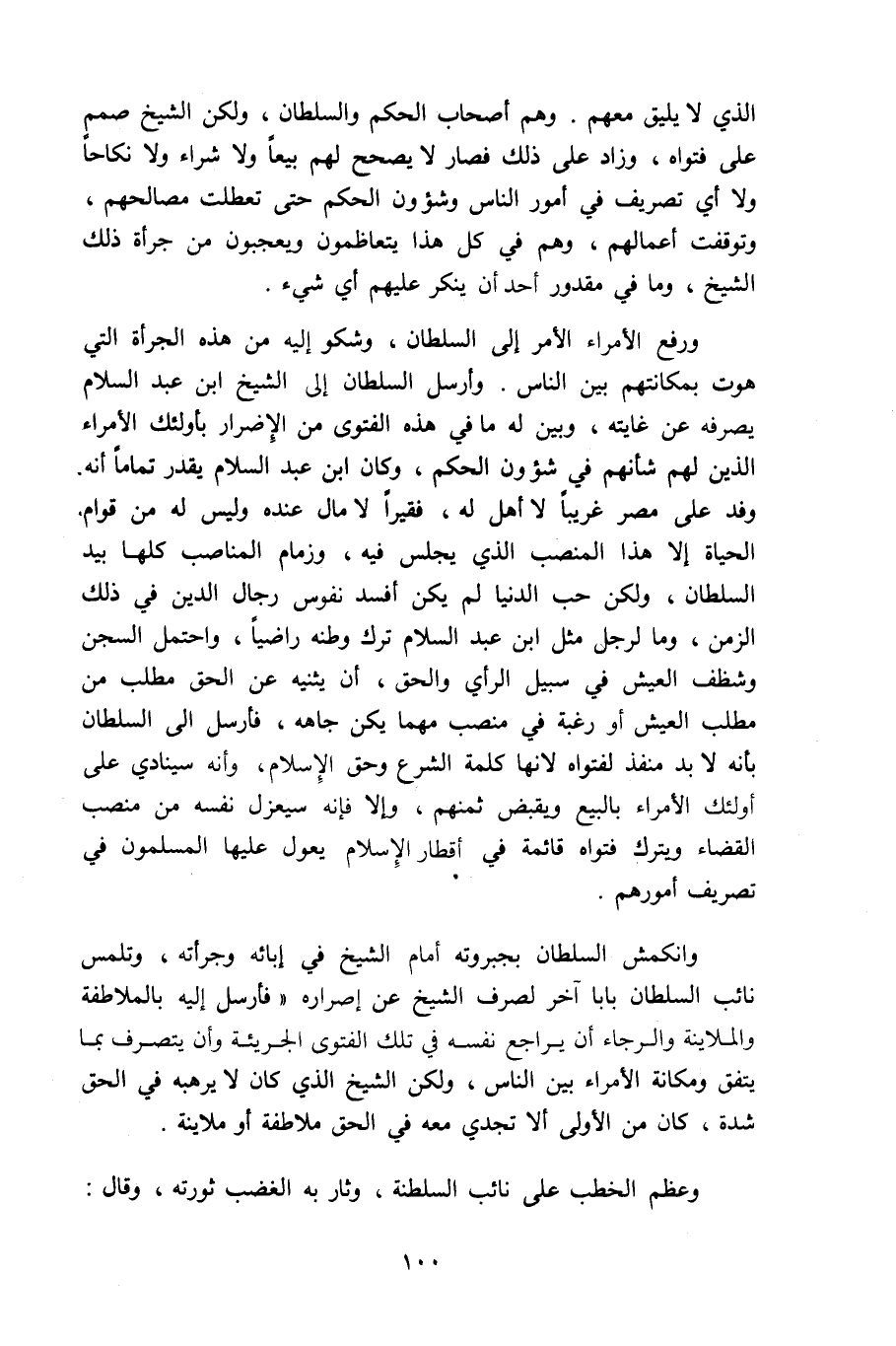 الذي لا يليق معهم . وهم أصحاب الحكم والسلطان ، ولكن الشيخ صمم على فتواه ، وزاد على ذلك فصار لا يصحح لهم بيعاً ولا شراء ولا نكاحاً ولا أي تصريف في أمور الناس وشؤون الحكم حتى تعطلت مصالحهم ، وتوقفت أعمالهم ، وهم في كل هذا يتعاظمون ويعجبون من جرأة ذلك الشيخ ، وما في مقدور أحد أن ينكر عليهم أي شيء .

ورفع الأمراء الأمر إلى السلطان ، وشكو إليه من هذه الجرأة التي هوت بمكانتهم بين الناس . وأرسل السلطان إلى الشيخ ابن عبد السلام يصرفه عن غايته ، وبين له ما في هذه الفتوى من الإضرار بأولئك الأمراء الذين لهم شأنهم في شؤون الحكم ، وكان ابن عبد السلام يقدر تماماً أنه. وفد على مصر غريباً لا أهل له ، فقيراً لا مال عنده وليس له من قوام. الحياة إلا هذا المنصب الذي يجلس فيه ، وزمام المناصب كلها بيد السلطان ، ولكن حب الدنيا لم يكن أفسد نفوس رجال الدين في ذلك الزمن ، وما لرجل مثل ابن عبد السلام ترك وطنه راضياً ، واحتمل السجن وشظف العيش في سبيل الرأي والحق ، أن يثنيه عن الحق مطلب من مطلب العيش أو رغبة في منصب مهما يكن جاهه ، فأرسل الى السلطان بأنه لا بد منفذ لفتواه لانها كلمة الشرع وحق الإسلام، وأنه سينادي على أولئك الأمراء بالبيع ويقبض ثمنهم ، وإلا فإنه سيعزل نفسه من منصب القضاء ويترك فتواه قائمة في أقطار الإسلام يعول عليها المسلمون في تصريف أمورهم .

وانكمش السلطان بجبروته أمام الشيخ في إبائه وجرأته ، وتلمس نائب السلطان بابا آخر لصرف الشيخ عن إصراره « فأرسل إليه بالملاطفة والملاينة والرجاء أن يراجع نفسه في تلك الفتوى الجريئة وأن يتصرف بما يتفق ومكانة الأمراء بين الناس ، ولكن الشيخ الذي كان لا يرهبه في الحق شدة ، كان من الأولى ألا تجدي معه في الحق ملاطفة أو ملاينة .

وعظم الخطب على نائب السلطنة ، وثار به الغضب ثورته ، وقال :

١٠٠